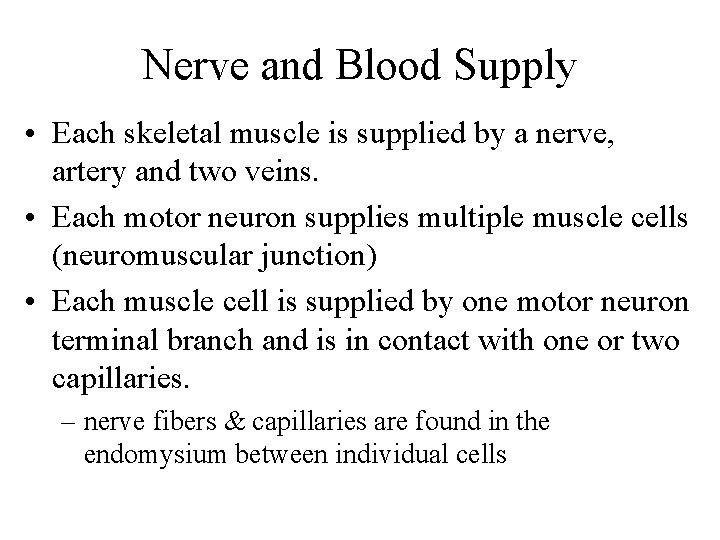 Nerve and Blood Supply

• Each skeletal muscle is supplied by a nerve, artery and two veins.

• Each motor neuron supplies multiple muscle cells (neuromuscular junction)

• Each muscle cell is supplied by one motor neuron terminal branch and is in contact with one or two capillaries.

– nerve fibers & capillaries are found in the endomysium between individual cells